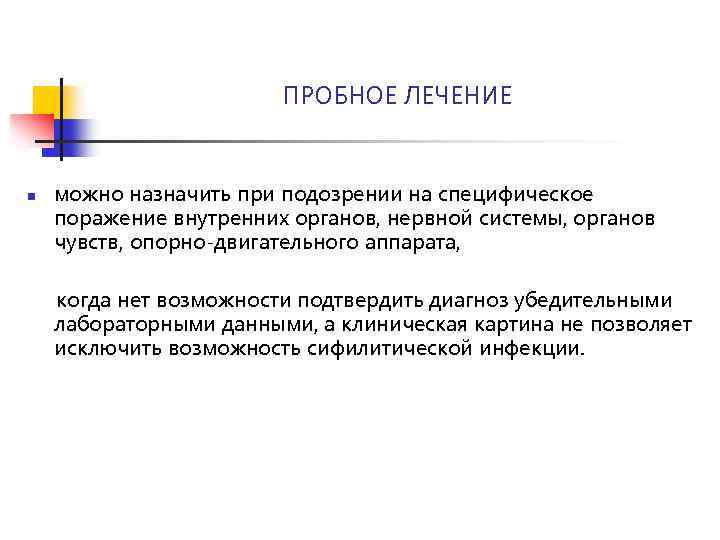 ПРОБНОЕ ЛЕЧЕНИЕ

• можно назначить при подозрении на специфическое поражение внутренних органов, нервной системы, органов чувств, опорно-двигательного аппарата,

когда нет возможности подтвердить диагноз убедительными лабораторными данными, а клиническая картина не позволяет исключить возможность сифилитической инфекции.